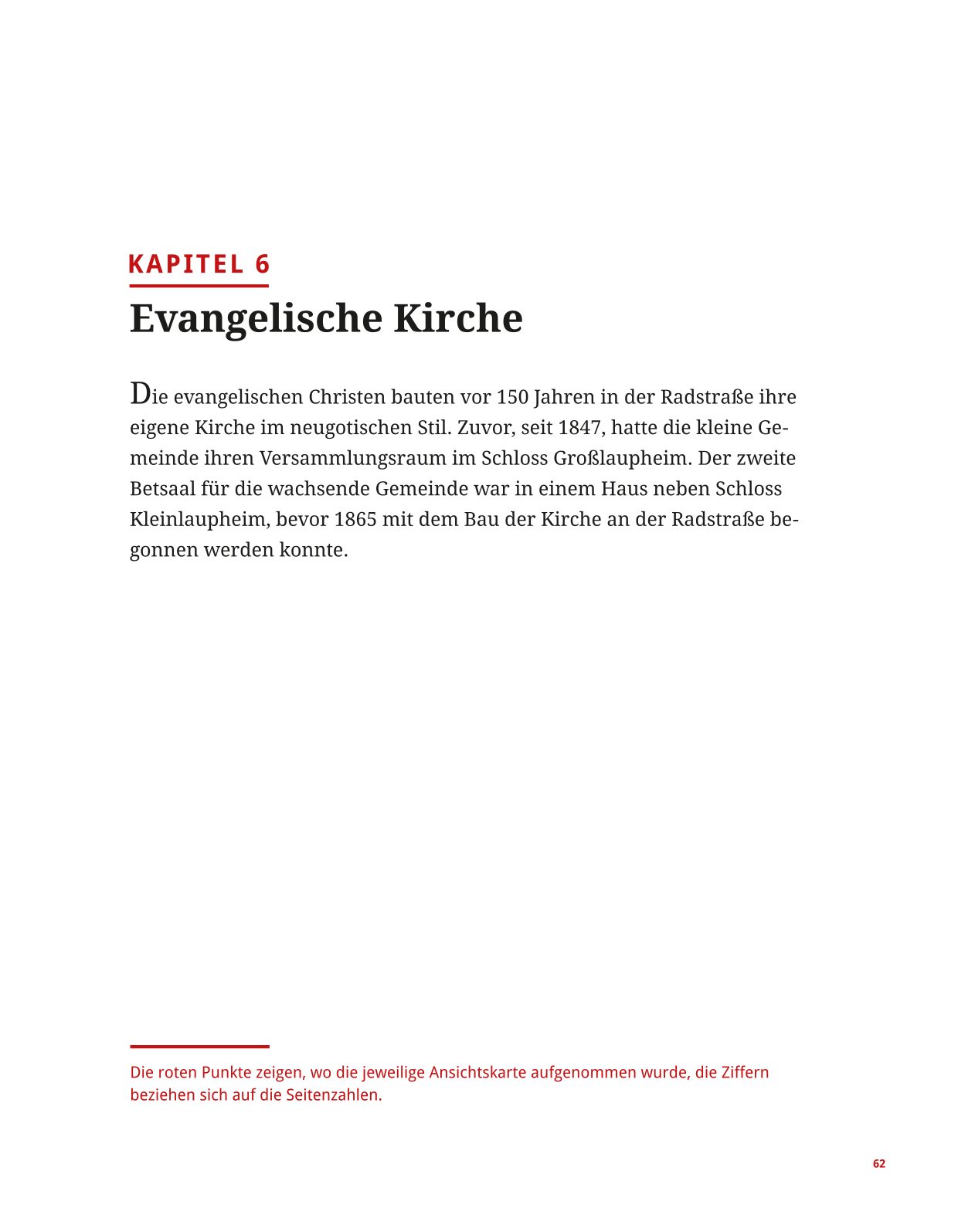 KAPITEL 6

Evangelische Kirche

Die evangelischen Christen bauten vor 150 Jahren in der Radstraße ihre eigene Kirche im neugotischen Stil. Zuvor, seit 1847, hatte die kleine Gemeinde ihren Versammlungsraum im Schloss Großlaupheim. Der zweite Betsaal für die wachsende Gemeinde war in einem Haus neben Schloss Kleinlaupheim, bevor 1865 mit dem Bau der Kirche an der Radstraße begonnen werden konnte.

Die roten Punkte zeigen, wo die jeweilige Ansichtskarte aufgenommen wurde, die Ziffern beziehen sich auf die Seitenzahlen.

62